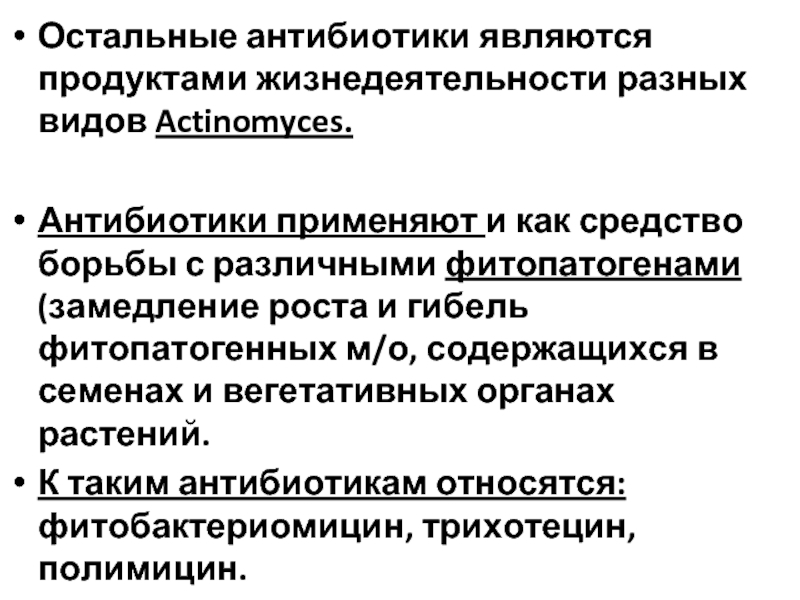 • Остальные антибиотики являются продуктами жизнедеятельности разных видов Actinomyces.

• Антибиотики применяют и как средство борьбы с различными фитопатогенами (замедление роста и гибель фитопатогенных м/о, содержащихся в семенах и вегетативных органах растений.

• К таким антибиотикам относятся: фитобактериомицин, трихотецин, полимицин.